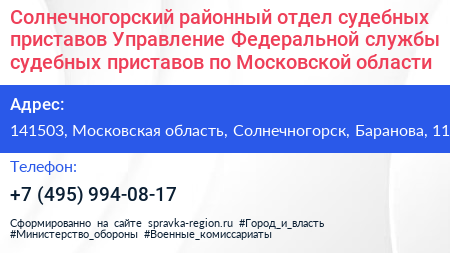 Солнечногорский районный отдел судебных приставов Управление Федеральной службы судебных приставов по Московской области

Адрес:

141503, Московская область, Солнечногорск, Баранова, 11

Телефон:

+7 (495) 994-08-17

Сформированно на сайте spravka-region.ru #Город_и_власть #Министерство_обороны #Военные_комиссариаты